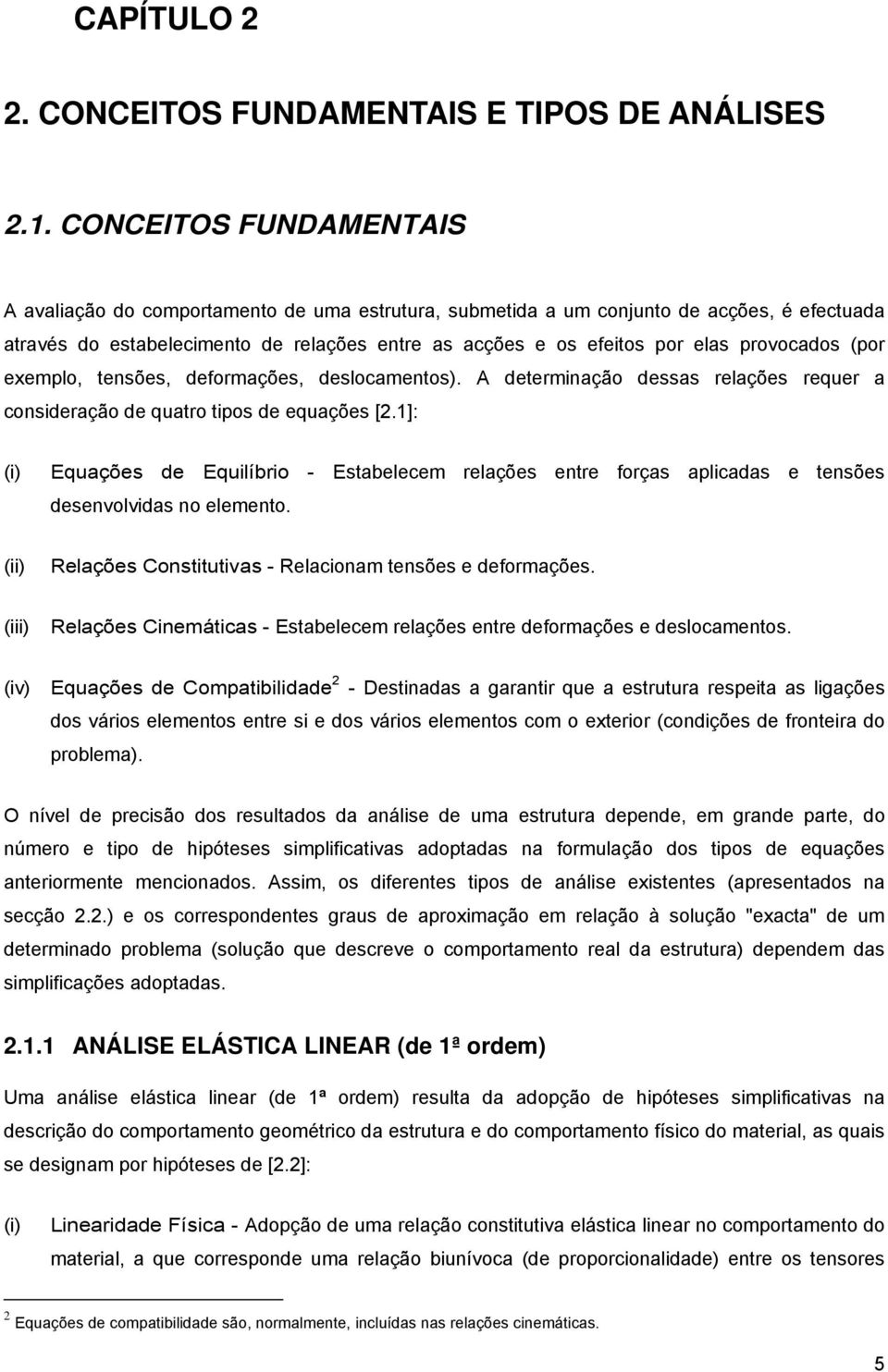 CAPÍTULO 2

2. CONCEITOS FUNDAMENTAIS E TIPOS DE ANÁLISES

2.1. CONCEITOS FUNDAMENTAIS

A avaliação do comportamento de uma estrutura, submetida a um conjunto de acções, é efectuada através do estabelecimento de relações entre as acções e os efeitos por elas provocados (por exemplo, tensões, deformações, deslocamentos). A determinação dessas relações requer a consideração de quatro tipos de equações [2.1]:

(i) Equações de Equilíbrio - Estabelecem relações entre forças aplicadas e tensões desenvolvidas no elemento.

(ii) Relações Constitutivas - Relacionam tensões e deformações.

(iii) Relações Cinemáticas - Estabelecem relações entre deformações e deslocamentos.

(iv) Equações de Compatibilidade$^2$ - Destinadas a garantir que a estrutura respeita as ligações dos vários elementos entre si e dos vários elementos com o exterior (condições de fronteira do problema).

O nível de precisão dos resultados da análise de uma estrutura depende, em grande parte, do número e tipo de hipóteses simplificativas adoptadas na formulação dos tipos de equações anteriormente mencionados. Assim, os diferentes tipos de análise existentes (apresentados na secção 2.2.) e os correspondentes graus de aproximação em relação à solução "exacta" de um determinado problema (solução que descreve o comportamento real da estrutura) dependem das simplificações adoptadas.

2.1.1 ANÁLISE ELÁSTICA LINEAR (de 1ª ordem)

Uma análise elástica linear (de 1ª ordem) resulta da adopção de hipóteses simplificativas na descrição do comportamento geométrico da estrutura e do comportamento físico do material, as quais se designam por hipóteses de [2.2]:

(i) Linearidade Física - Adopção de uma relação constitutiva elástica linear no comportamento do material, a que corresponde uma relação biunívoca (de proporcionalidade) entre os tensores

$^2$ Equações de compatibilidade são, normalmente, incluídas nas relações cinemáticas.

5